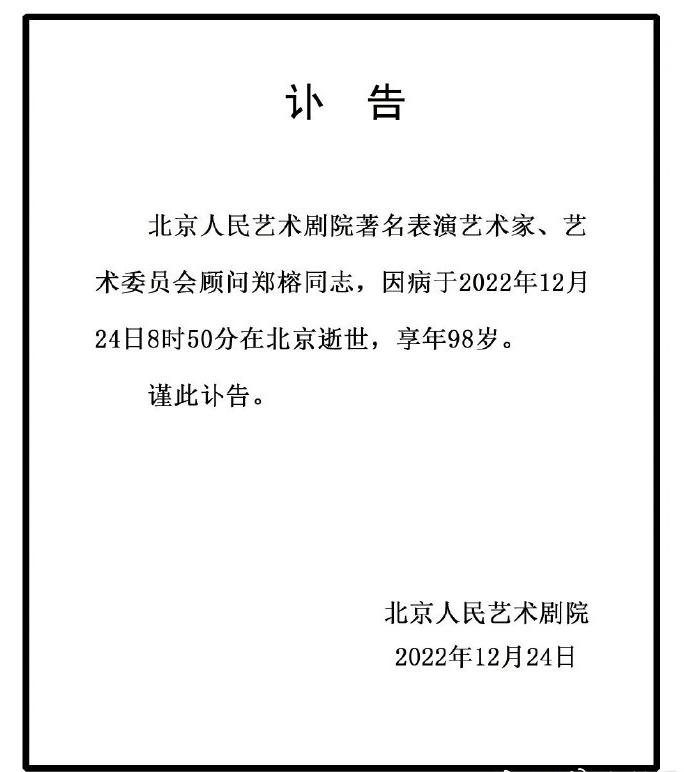 讣　告

北京人民艺术剧院著名表演艺术家、艺术委员会顾问郑榕同志，因病于2022年12月24日8时50分在北京逝世，享年98岁。

谨此讣告。

北京人民艺术剧院
2022年12月24日